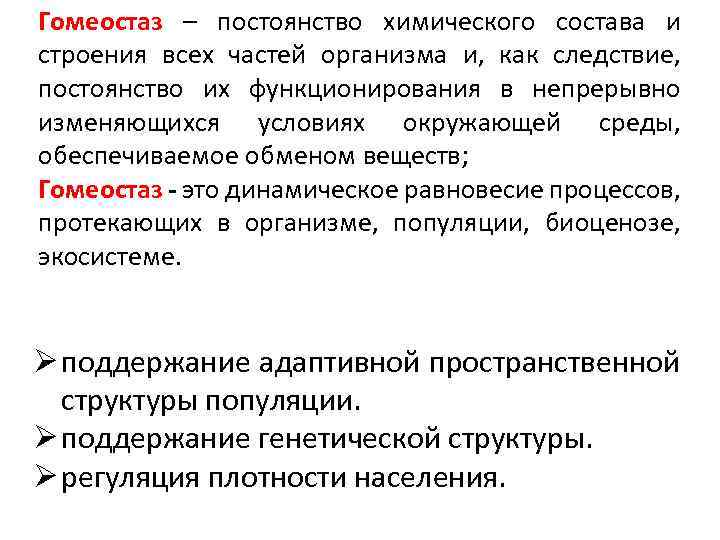 Гомеостаз – постоянство химического состава и строения всех частей организма и, как следствие, постоянство их функционирования в непрерывно изменяющихся условиях окружающей среды, обеспечиваемое обменом веществ;
Гомеостаз - это динамическое равновесие процессов, протекающих в организме, популяции, биоценозе, экосистеме.

➢ поддержание адаптивной пространственной структуры популяции.
➢ поддержание генетической структуры.
➢ регуляция плотности населения.